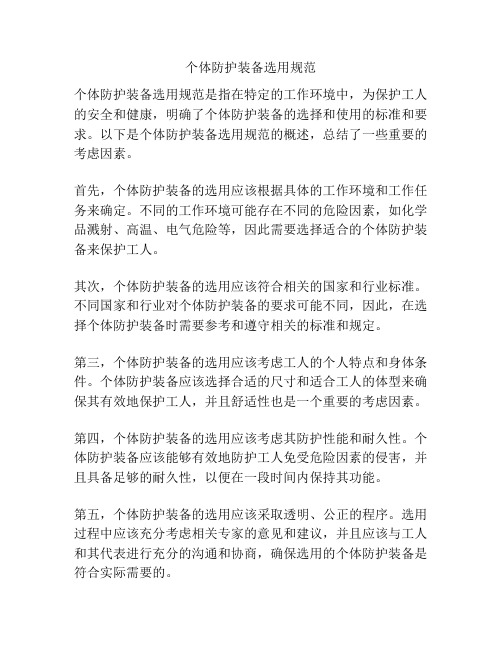 个体防护装备选用规范

个体防护装备选用规范是指在特定的工作环境中，为保护工人的安全和健康，明确了个体防护装备的选择和使用的标准和要求。以下是个体防护装备选用规范的概述，总结了一些重要的考虑因素。

首先，个体防护装备的选用应该根据具体的工作环境和工作任务来确定。不同的工作环境可能存在不同的危险因素，如化学品溅射、高温、电气危险等，因此需要选择适合的个体防护装备来保护工人。

其次，个体防护装备的选用应该符合相关的国家和行业标准。不同国家和行业对个体防护装备的要求可能不同，因此，在选择个体防护装备时需要参考和遵守相关的标准和规定。

第三，个体防护装备的选用应该考虑工人的个人特点和身体条件。个体防护装备应该选择合适的尺寸和适合工人的体型来确保其有效地保护工人，并且舒适性也是一个重要的考虑因素。

第四，个体防护装备的选用应该考虑其防护性能和耐久性。个体防护装备应该能够有效地防护工人免受危险因素的侵害，并且具备足够的耐久性，以便在一段时间内保持其功能。

第五，个体防护装备的选用应该采取透明、公正的程序。选用过程中应该充分考虑相关专家的意见和建议，并且应该与工人和其代表进行充分的沟通和协商，确保选用的个体防护装备是符合实际需要的。